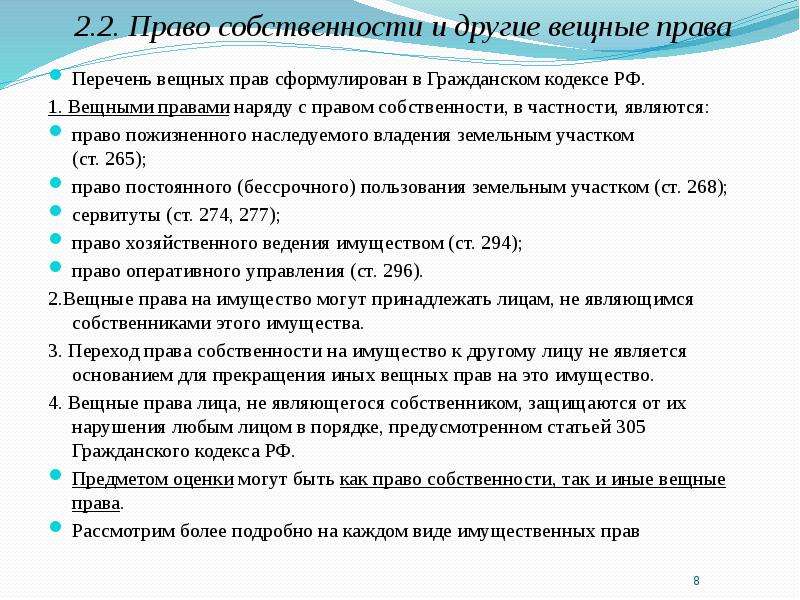 2.2. Право собственности и другие вещные права

Перечень вещных прав сформулирован в Гражданском кодексе РФ.

1. Вещными правами наряду с правом собственности, в частности, являются:

право пожизненного наследуемого владения земельным участком (ст. 265);

право постоянного (бессрочного) пользования земельным участком (ст. 268);

сервитуты (ст. 274, 277);

право хозяйственного ведения имуществом (ст. 294);

право оперативного управления (ст. 296).

2.Вещные права на имущество могут принадлежать лицам, не являющимся собственниками этого имущества.

3. Переход права собственности на имущество к другому лицу не является основанием для прекращения иных вещных прав на это имущество.

4. Вещные права лица, не являющегося собственником, защищаются от их нарушения любым лицом в порядке, предусмотренном статьей 305 Гражданского кодекса РФ.

Предметом оценки могут быть как право собственности, так и иные вещные права.

Рассмотрим более подробно на каждом виде имущественных прав

8